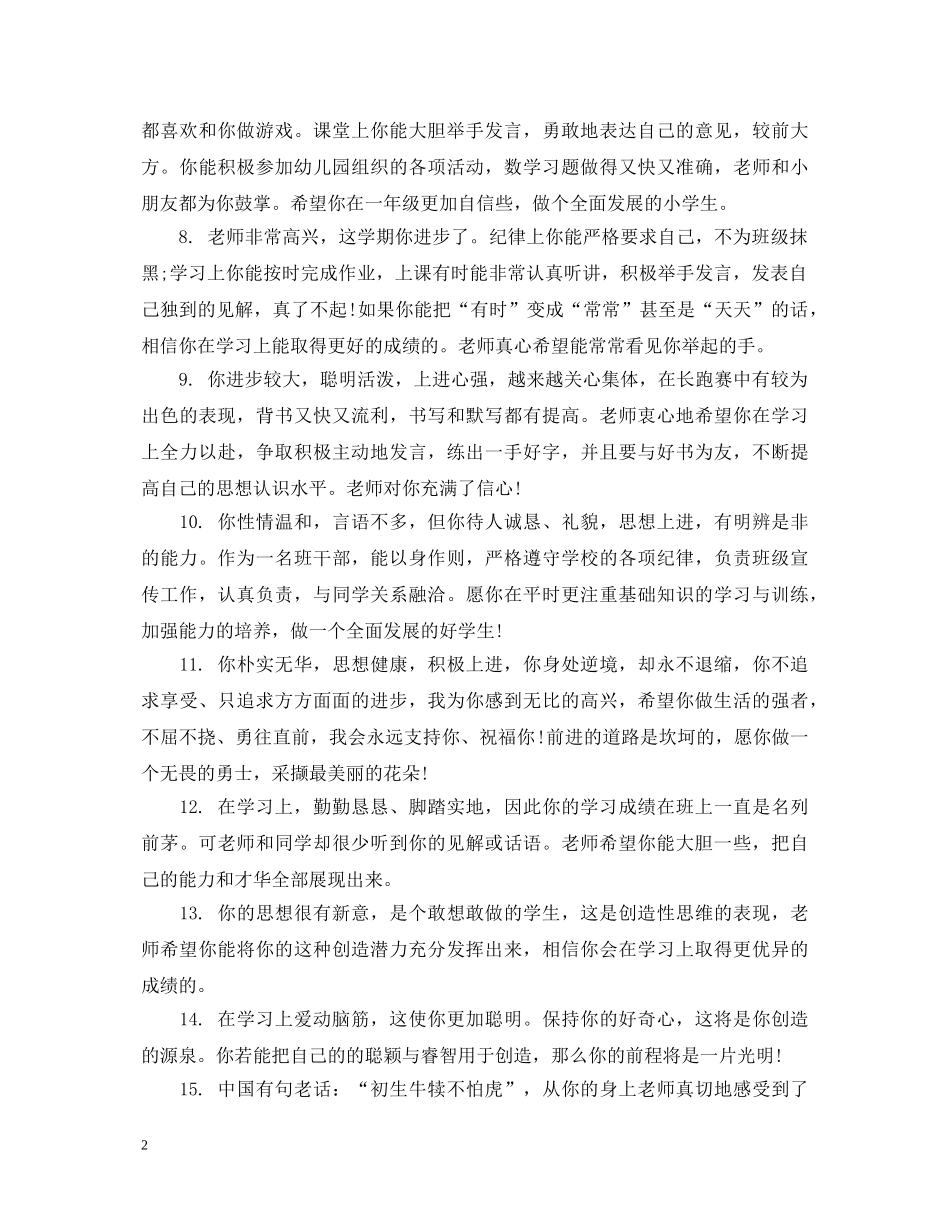 都喜欢和你做游戏。课堂上你能大胆举手发言，勇敢地表达自己的意见，较前大方。你能积极参加幼儿园组织的各项活动，数学习题做得又快又准确，老师和小朋友都为你鼓掌。希望你在一年级更加自信些，做个全面发展的小学生。

8. 老师非常高兴，这学期你进步了。纪律上你能严格要求自己，不为班级抹黑;学习上你能按时完成作业，上课有时能非常认真听讲，积极举手发言，发表自己独到的见解，真了不起!如果你能把“有时”变成“常常”甚至是“天天”的话，相信你在学习上能取得更好的成绩的。老师真心希望能常常看见你举起的手。

9. 你进步较大，聪明活泼，上进心强，越来越关心集体，在长跑赛中有较为出色的表现，背书又快又流利，书写和默写都有提高。老师衷心地希望你在学习上全力以赴，争取积极主动地发言，练出一手好字，并且要与好书为友，不断提高自己的思想认识水平。老师对你充满了信心!

10. 你性情温和，言语不多，但你待人诚恳、礼貌，思想上进，有明辨是非的能力。作为一名班干部，能以身作则，严格遵守学校的各项纪律，负责班级宣传工作，认真负责，与同学关系融洽。愿你在平时更注重基础知识的学习与训练，加强能力的培养，做一个全面发展的好学生!

11. 你朴实无华，思想健康，积极上进，你身处逆境，却永不退缩，你不追求享受、只追求方方面面的进步，我为你感到无比的高兴，希望你做生活的强者，不屈不挠、勇往直前，我会永远支持你、祝福你!前进的道路是坎坷的，愿你做一个无畏的勇士，采撷最美丽的花朵!

12. 在学习上，勤勤恳恳、脚踏实地，因此你的学习成绩在班上一直是名列前茅。可老师和同学却很少听到你的见解或话语。老师希望你能大胆一些，把自己的能力和才华全部展现出来。

13. 你的思想很有新意，是个敢想敢做的学生，这是创造性思维的表现，老师希望你能将你的这种创造潜力充分发挥出来，相信你会在学习上取得更优异的成绩的。

14. 在学习上爱动脑筋，这使你更加聪明。保持你的好奇心，这将是你创造的源泉。你若能把自己的的聪颖与睿智用于创造，那么你的前程将是一片光明!

15. 中国有句老话：“初生牛犊不怕虎”，从你的身上老师真切地感受到了

2